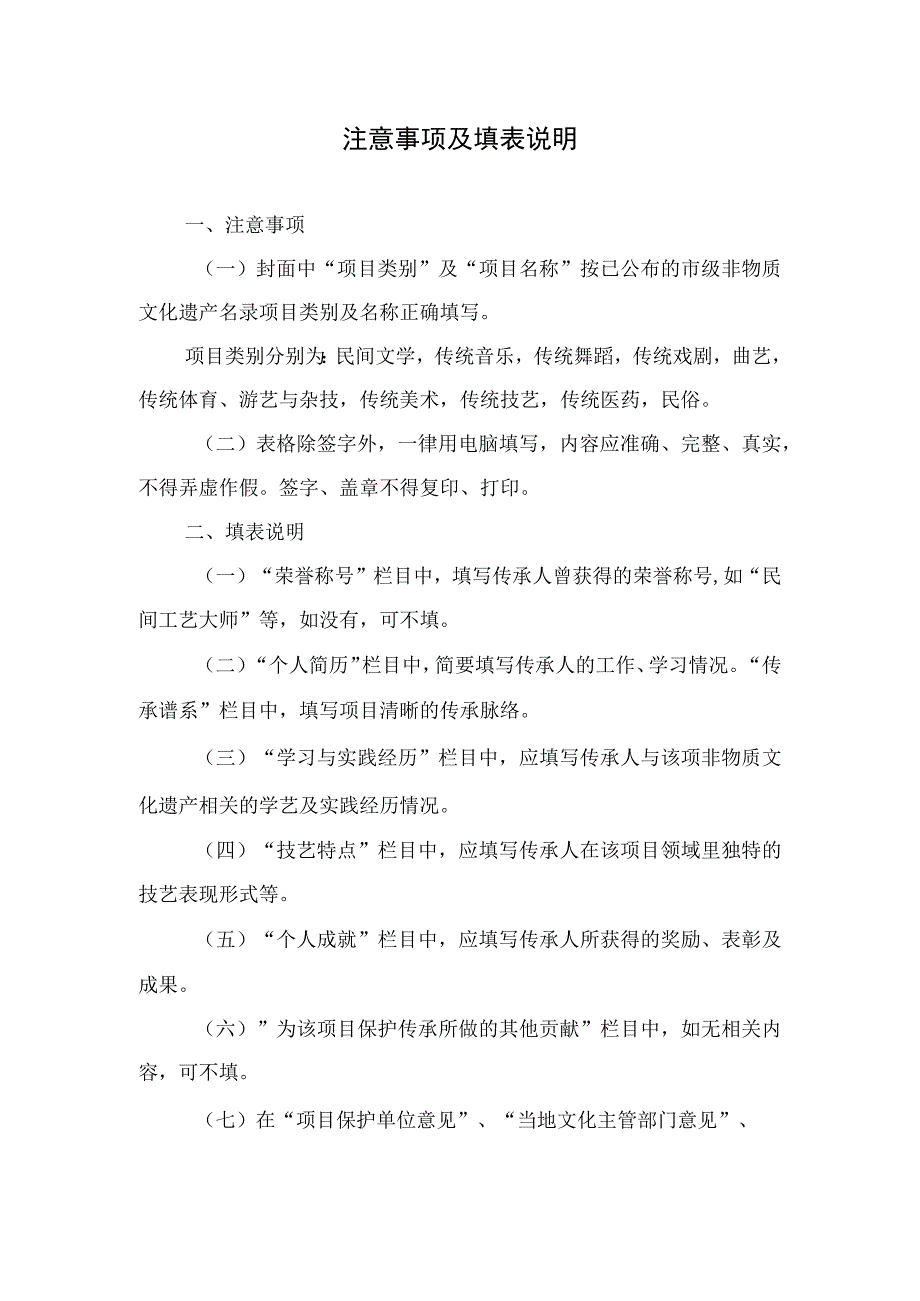 注意事项及填表说明

一、注意事项

（一）封面中“项目类别”及“项目名称”按已公布的市级非物质文化遗产名录项目类别及名称正确填写。

项目类别分别为:民间文学，传统音乐，传统舞蹈，传统戏剧，曲艺，传统体育、游艺与杂技，传统美术，传统技艺，传统医药，民俗。

（二）表格除签字外，一律用电脑填写，内容应准确、完整、真实，不得弄虚作假。签字、盖章不得复印、打印。

二、填表说明

（一）“荣誉称号”栏目中，填写传承人曾获得的荣誉称号，如“民间工艺大师”等，如没有，可不填。

（二）“个人简历”栏目中，简要填写传承人的工作、学习情况。“传承谱系”栏目中，填写项目清晰的传承脉络。

（三）“学习与实践经历”栏目中，应填写传承人与该项非物质文化遗产相关的学艺及实践经历情况。

（四）“技艺特点”栏目中，应填写传承人在该项目领域里独特的技艺表现形式等。

（五）“个人成就”栏目中，应填写传承人所获得的奖励、表彰及成果。

（六）”为该项目保护传承所做的其他贡献”栏目中，如无相关内容，可不填。

（七）在“项目保护单位意见”、“当地文化主管部门意见”、